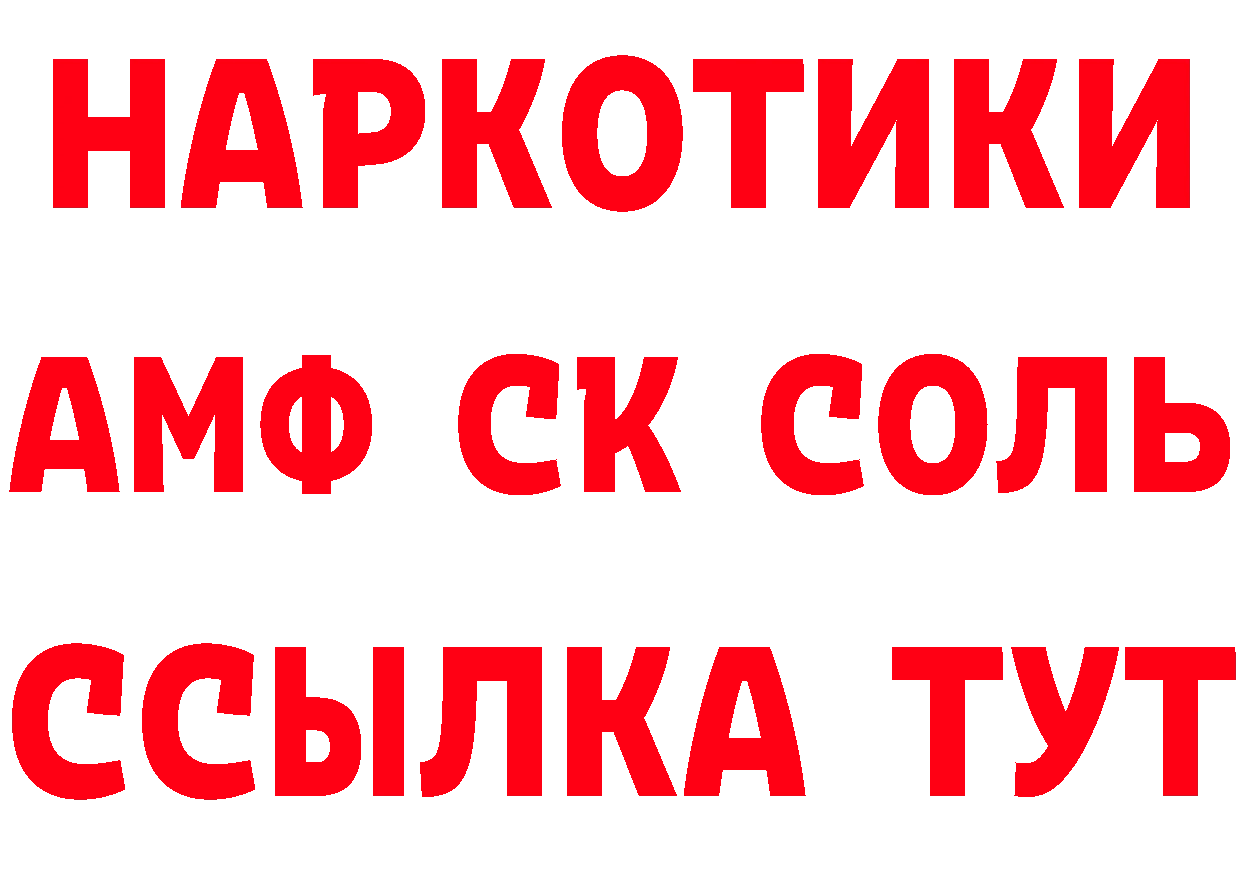 НАРКОТИКИ
АМФ СК СОЛЬ
ССЫЛКА ТУТ